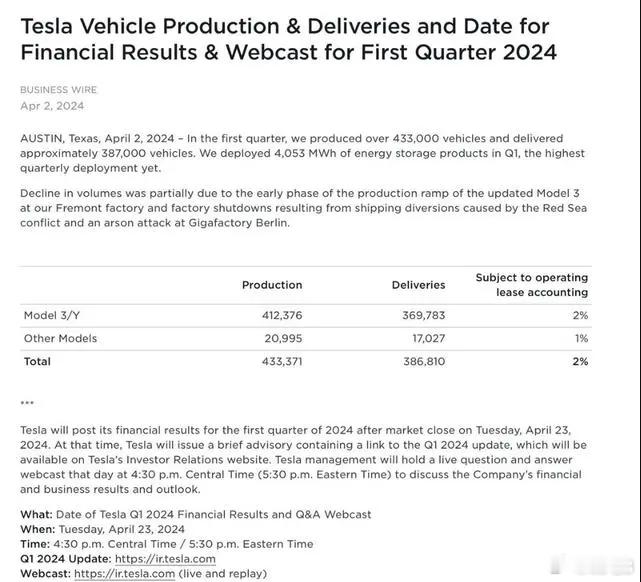 Tesla Vehicle Production & Deliveries and Date for Financial Results & Webcast for First Quarter 2024

BUSINESS WIRE
Apr 2, 2024

AUSTIN, Texas, April 2, 2024 – In the first quarter, we produced over 433,000 vehicles and delivered approximately 387,000 vehicles. We deployed 4,053 MWh of energy storage products in Q1, the highest quarterly deployment yet.

Decline in volumes was partially due to the early phase of the production ramp of the updated Model 3 at our Fremont factory and factory shutdowns resulting from shipping diversions caused by the Red Sea conflict and an arson attack at Gigafactory Berlin.

| | Production | Deliveries | Subject to operating lease accounting |
|---|---|---|---|
| Model 3/Y | 412,376 | 369,783 | 2% |
| Other Models | 20,995 | 17,027 | 1% |
| Total | 433,371 | 386,810 | 2% |

***

Tesla will post its financial results for the first quarter of 2024 after market close on Tuesday, April 23, 2024. At that time, Tesla will issue a brief advisory containing a link to the Q1 2024 update, which will be available on Tesla's Investor Relations website. Tesla management will hold a live question and answer webcast that day at 4:30 p.m. Central Time (5:30 p.m. Eastern Time) to discuss the Company's financial and business results and outlook.

What: Date of Tesla Q1 2024 Financial Results and Q&A Webcast
When: Tuesday, April 23, 2024
Time: 4:30 p.m. Central Time / 5:30 p.m. Eastern Time
Q1 2024 Update: https://ir.tesla.com
Webcast: https://ir.tesla.com (live and replay)